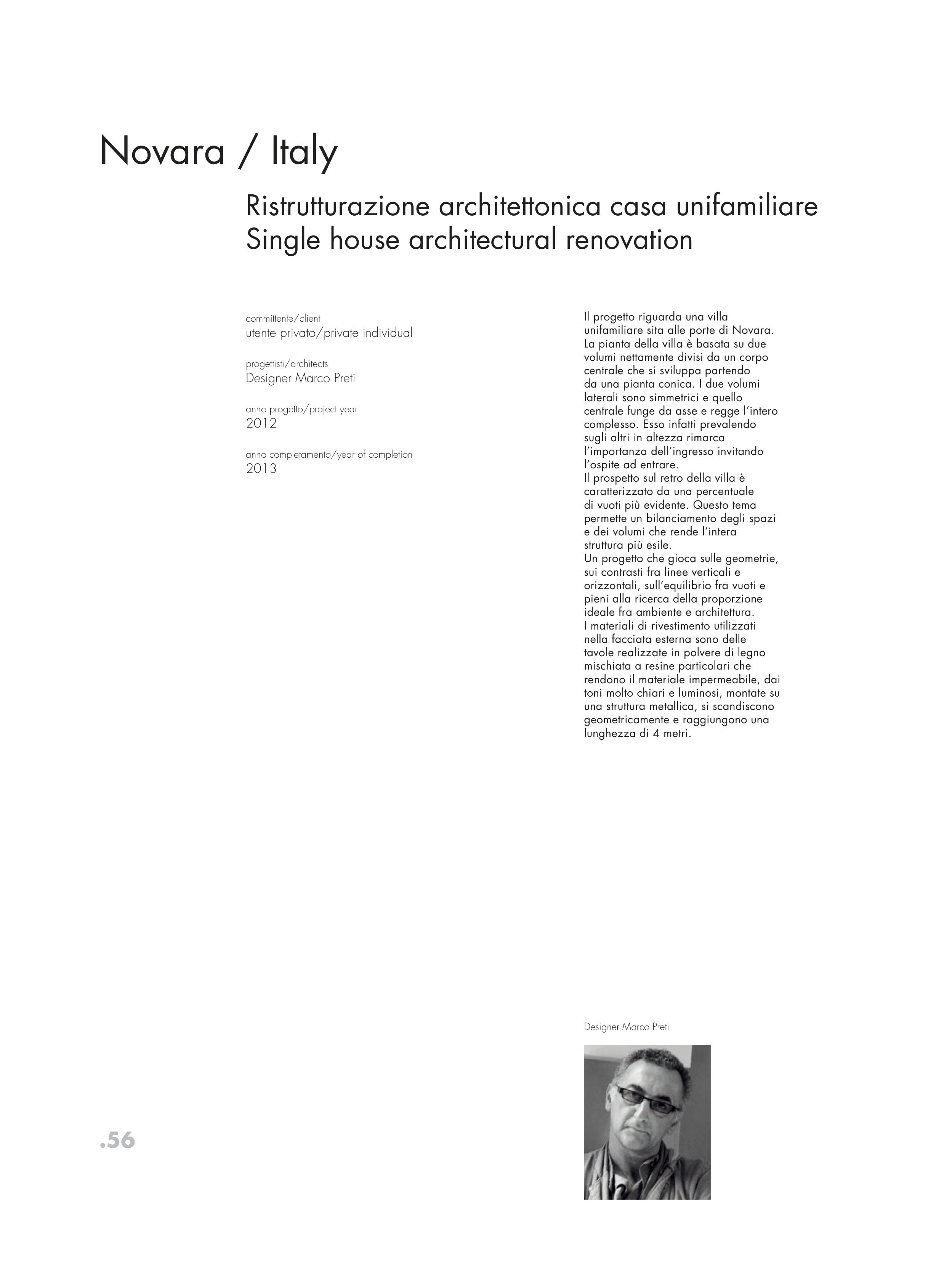 Novara / Italy

Ristrutturazione architettonica casa unifamiliare
Single house architectural renovation

committente/client
utente privato/private individual

progettisti/architects
Designer Marco Preti

anno progetto/project year
2012

anno completamento/year of completion
2013

Il progetto riguarda una villa unifamiliare sita alle porte di Novara. La pianta della villa è basata su due volumi nettamente divisi da un corpo centrale che si sviluppa partendo da una pianta conica. I due volumi laterali sono simmetrici e quello centrale funge da asse e regge l'intero complesso. Esso infatti prevalendo sugli altri in altezza rimarca l'importanza dell'ingresso invitando l'ospite ad entrare.
Il prospetto sul retro della villa è caratterizzato da una percentuale di vuoti più evidente. Questo tema permette un bilanciamento degli spazi e dei volumi che rende l'intera struttura più esile.
Un progetto che gioca sulle geometrie, sui contrasti fra linee verticali e orizzontali, sull'equilibrio fra vuoti e pieni alla ricerca della proporzione ideale fra ambiente e architettura.
I materiali di rivestimento utilizzati nella facciata esterna sono delle tavole realizzate in polvere di legno mischiata a resine particolari che rendono il materiale impermeabile, dai toni molto chiari e luminosi, montate su una struttura metallica, si scandiscono geometricamente e raggiungono una lunghezza di 4 metri.

Designer Marco Preti

.56